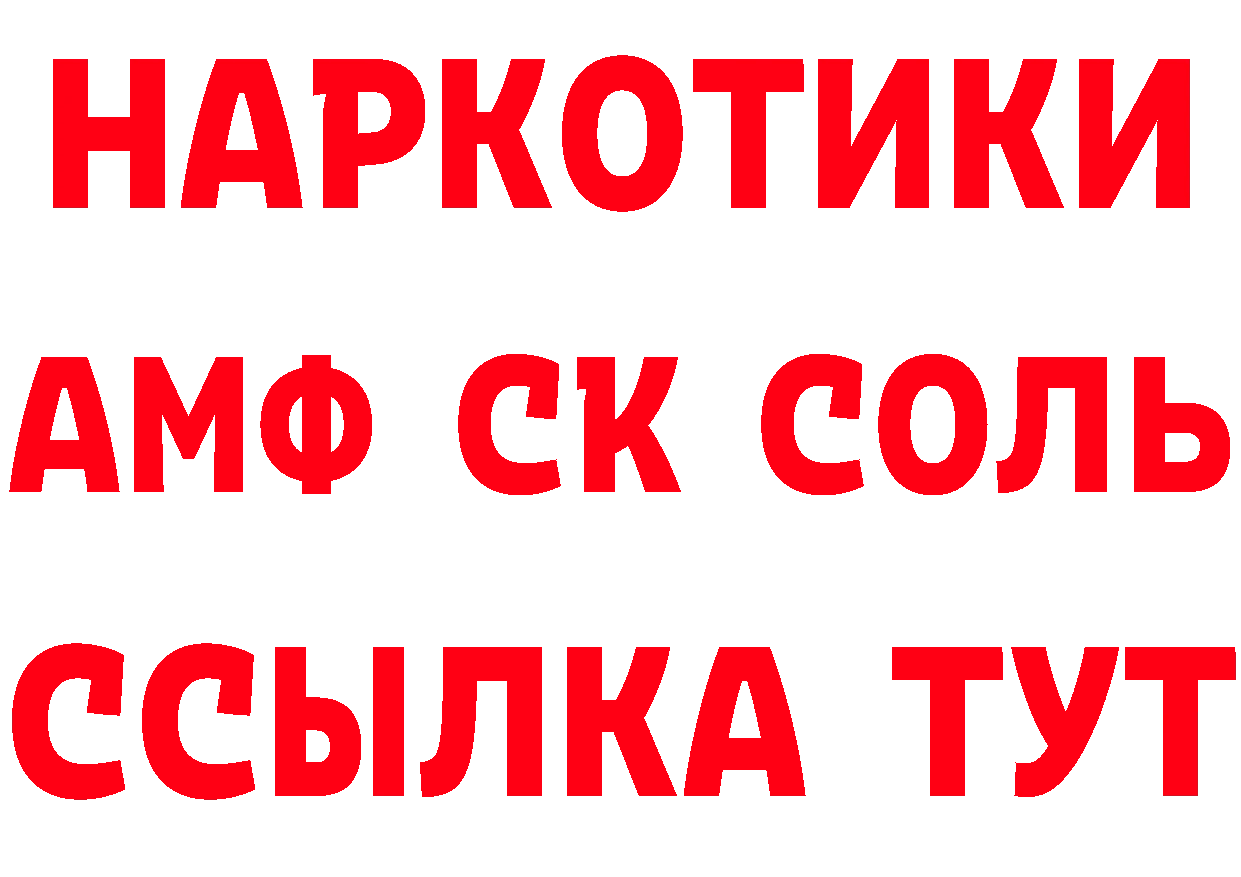 НАРКОТИКИ

АМФ СК СОЛЬ

ССЫЛКА ТУТ